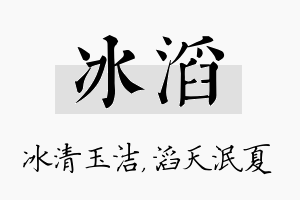 冰滔

冰清玉洁,滔天泯夏